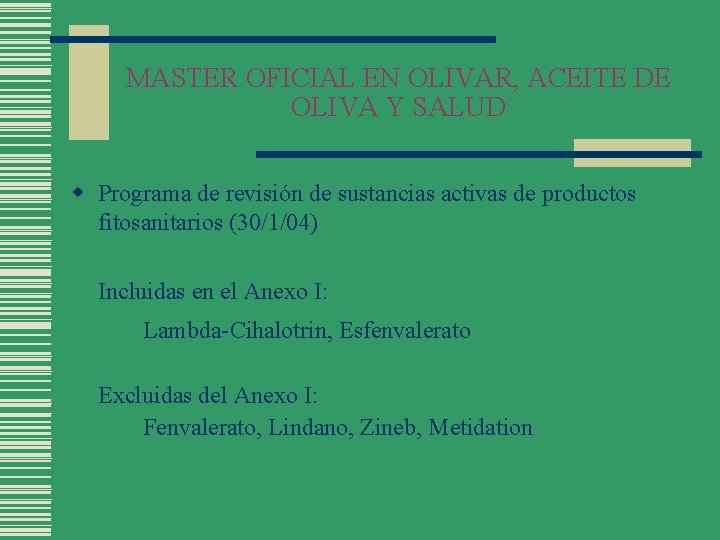 MASTER OFICIAL EN OLIVAR, ACEITE DE OLIVA Y SALUD

• Programa de revisión de sustancias activas de productos fitosanitarios (30/1/04)

Incluidas en el Anexo I:

Lambda-Cihalotrin, Esfenvalerato

Excluidas del Anexo I:

Fenvalerato, Lindano, Zineb, Metidation